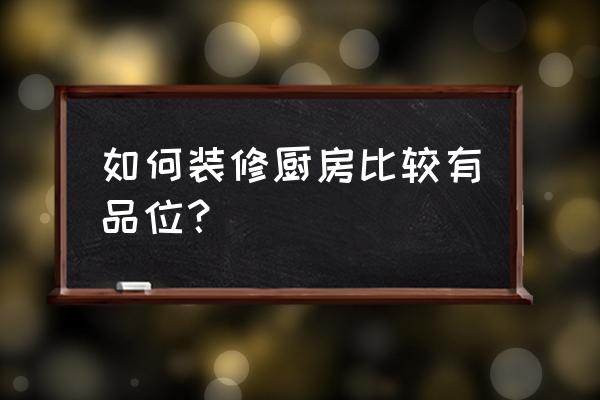 如何装修厨房比较有品位?